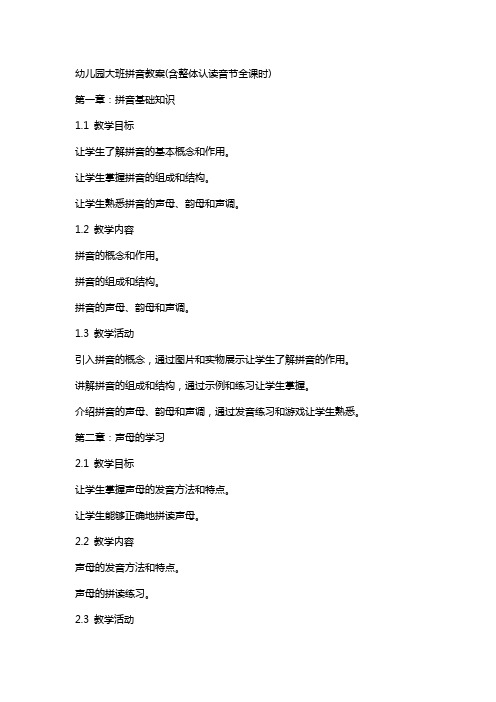 幼儿园大班拼音教案(含整体认读音节全课时)

第一章：拼音基础知识

1.1 教学目标

让学生了解拼音的基本概念和作用。

让学生掌握拼音的组成和结构。

让学生熟悉拼音的声母、韵母和声调。

1.2 教学内容

拼音的概念和作用。

拼音的组成和结构。

拼音的声母、韵母和声调。

1.3 教学活动

引入拼音的概念，通过图片和实物展示让学生了解拼音的作用。

讲解拼音的组成和结构，通过示例和练习让学生掌握。

介绍拼音的声母、韵母和声调，通过发音练习和游戏让学生熟悉。

第二章：声母的学习

2.1 教学目标

让学生掌握声母的发音方法和特点。

让学生能够正确地拼读声母。

2.2 教学内容

声母的发音方法和特点。

声母的拼读练习。

2.3 教学活动